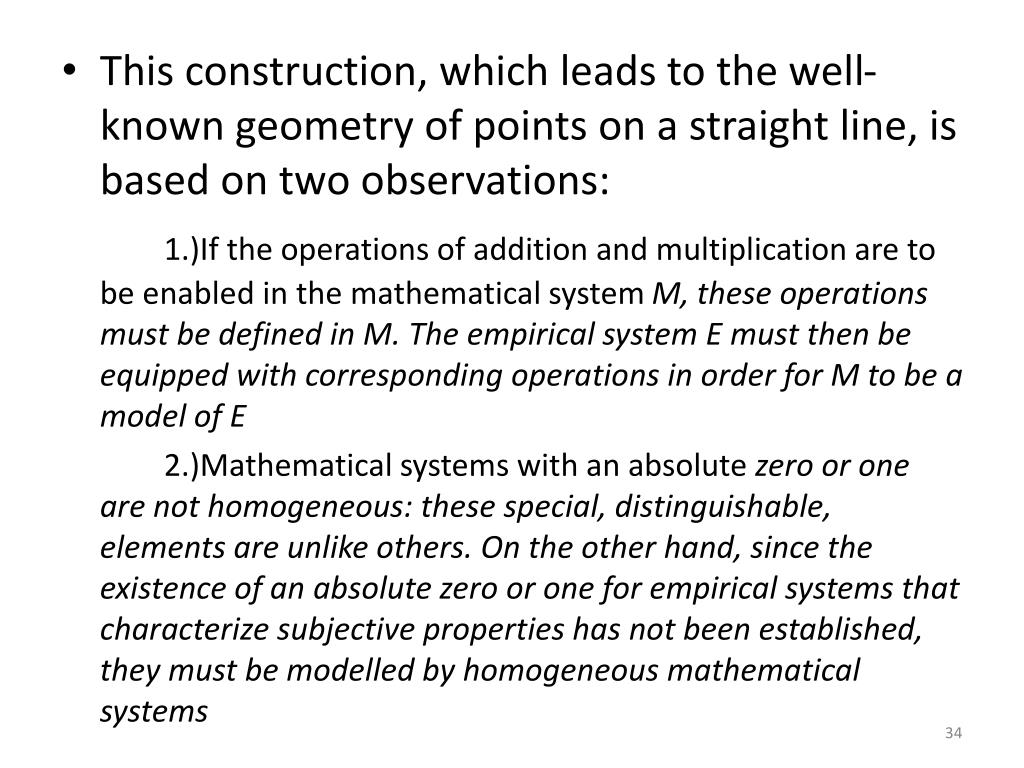 • This construction, which leads to the well-known geometry of points on a straight line, is based on two observations:

1.)If the operations of addition and multiplication are to be enabled in the mathematical system M, these operations must be defined in M. The empirical system E must then be equipped with corresponding operations in order for M to be a model of E

2.)Mathematical systems with an absolute zero or one are not homogeneous: these special, distinguishable, elements are unlike others. On the other hand, since the existence of an absolute zero or one for empirical systems that characterize subjective properties has not been established, they must be modelled by homogeneous mathematical systems

34